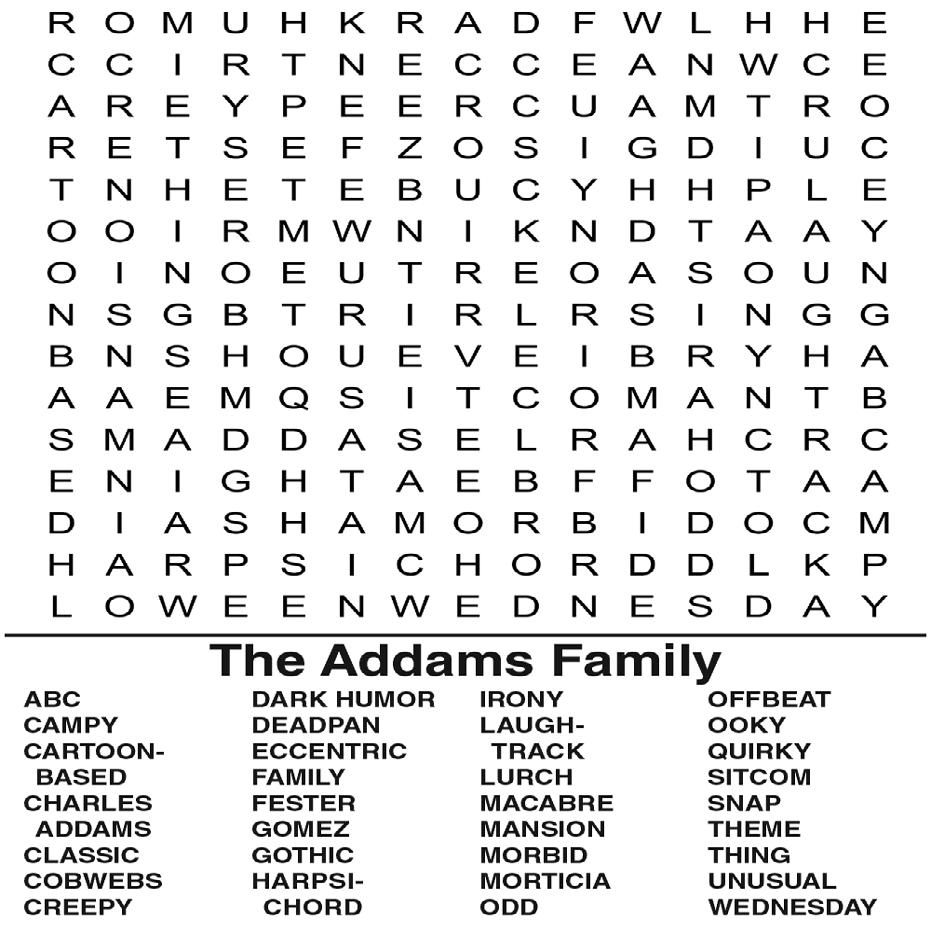 R O M U H K R A D F W L H H E
C C I R T N E C C E A N W C E
A R E Y P E E R C U A M T R O
R E T S E F Z O S I G D I U C
T N H E T E B U C Y H H P L E
O O I R M W N I K N D T A A Y
O I N O E U T R E O A S O U N
N S G B T R I R L R S I N G G
B N S H O U E V E I B R Y H A
A A E M Q S I T C O M A N T B
S M A D D A S E L R A H C R C
E N I G H T A E B F F O T A A
D I A S H A M O R B I D O C M
H A R P S I C H O R D D L K P
L O W E E N W E D N E S D A Y

The Addams Family

ABC
CAMPY
CARTOON-BASED
CHARLES ADDAMS
CLASSIC
COBWEBS
CREEPY

DARK HUMOR
DEADPAN
ECCENTRIC
FAMILY
FESTER
GOMEZ
GOTHIC
HARPSICHORD

IRONY
LAUGH-TRACK
LURCH
MACABRE
MANSION
MORBID
MORTICIA
ODD

OFFBEAT
OOKY
QUIRKY
SITCOM
SNAP
THEME
THING
UNUSUAL
WEDNESDAY